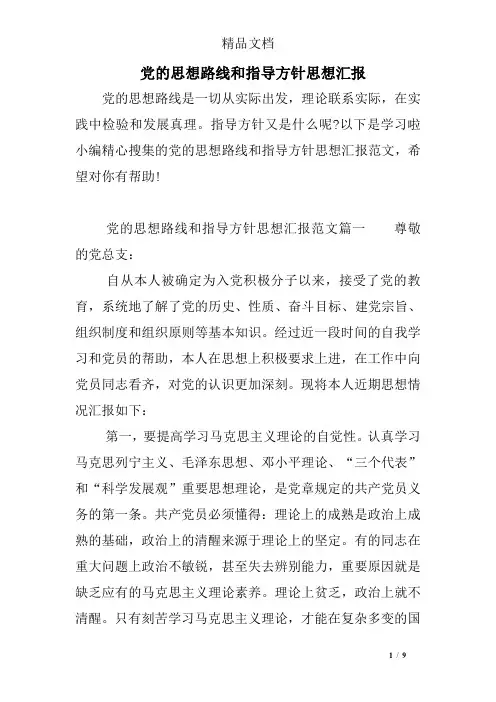 精品文档

党的思想路线和指导方针思想汇报

党的思想路线是一切从实际出发，理论联系实际，在实践中检验和发展真理。指导方针又是什么呢?以下是学习啦小编精心搜集的党的思想路线和指导方针思想汇报范文，希望对你有帮助!

党的思想路线和指导方针思想汇报范文篇一 尊敬的党总支:

自从本人被确定为入党积极分子以来，接受了党的教育，系统地了解了党的历史、性质、奋斗目标、建党宗旨、组织制度和组织原则等基本知识。经过近一段时间的自我学习和党员的帮助，本人在思想上积极要求上进，在工作中向党员同志看齐，对党的认识更加深刻。现将本人近期思想情况汇报如下:

第一，要提高学习马克思主义理论的自觉性。认真学习马克思列宁主义、毛泽东思想、邓小平理论、“三个代表”和“科学发展观”重要思想理论，是党章规定的共产党员义务的第一条。共产党员必须懂得:理论上的成熟是政治上成熟的基础，政治上的清醒来源于理论上的坚定。有的同志在重大问题上政治不敏锐，甚至失去辨别能力，重要原因就是缺乏应有的马克思主义理论素养。理论上贫乏，政治上就不清醒。只有刻苦学习马克思主义理论，才能在复杂多变的国

1 / 9